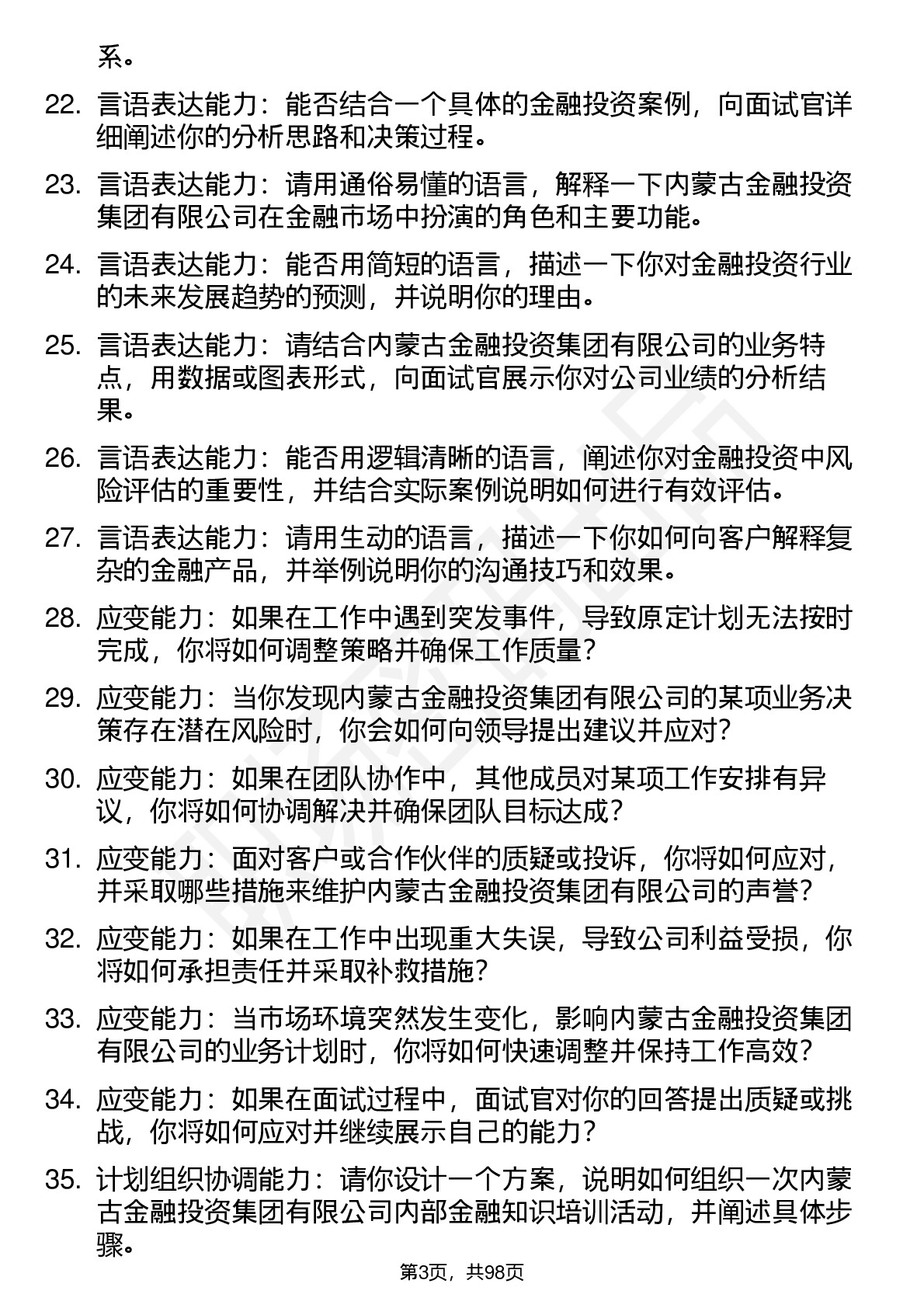 系。

22. 言语表达能力：能否结合一个具体的金融投资案例，向面试官详细阐述你的分析思路和决策过程。

23. 言语表达能力：请用通俗易懂的语言，解释一下内蒙古金融投资集团有限公司在金融市场中扮演的角色和主要功能。

24. 言语表达能力：能否用简短的语言，描述一下你对金融投资行业的未来发展趋势的预测，并说明你的理由。

25. 言语表达能力：请结合内蒙古金融投资集团有限公司的业务特点，用数据或图表形式，向面试官展示你对公司业绩的分析结果。

26. 言语表达能力：能否用逻辑清晰的语言，阐述你对金融投资中风险评估的重要性，并结合实际案例说明如何进行有效评估。

27. 言语表达能力：请用生动的语言，描述一下你如何向客户解释复杂的金融产品，并举例说明你的沟通技巧和效果。

28. 应变能力：如果在工作中遇到突发事件，导致原定计划无法按时完成，你将如何调整策略并确保工作质量？

29. 应变能力：当你发现内蒙古金融投资集团有限公司的某项业务决策存在潜在风险时，你会如何向领导提出建议并应对？

30. 应变能力：如果在团队协作中，其他成员对某项工作安排有异议，你将如何协调解决并确保团队目标达成？

31. 应变能力：面对客户或合作伙伴的质疑或投诉，你将如何应对，并采取哪些措施来维护内蒙古金融投资集团有限公司的声誉？

32. 应变能力：如果在工作中出现重大失误，导致公司利益受损，你将如何承担责任并采取补救措施？

33. 应变能力：当市场环境突然发生变化，影响内蒙古金融投资集团有限公司的业务计划时，你将如何快速调整并保持工作高效？

34. 应变能力：如果在面试过程中，面试官对你的回答提出质疑或挑战，你将如何应对并继续展示自己的能力？

35. 计划组织协调能力：请你设计一个方案，说明如何组织一次内蒙古金融投资集团有限公司内部金融知识培训活动，并阐述具体步骤。

第3页，共98页